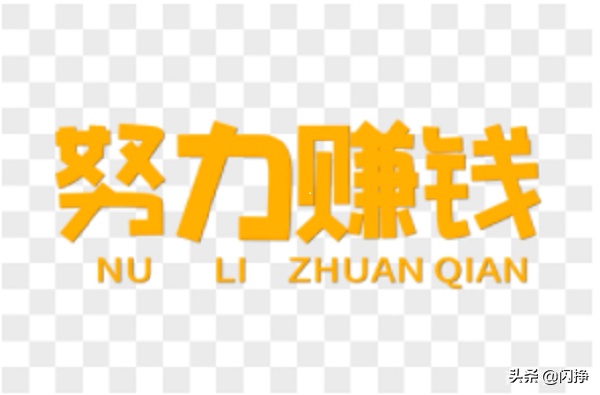 努力赚钱

NU LI ZHUAN QIAN

头条 @闪挣